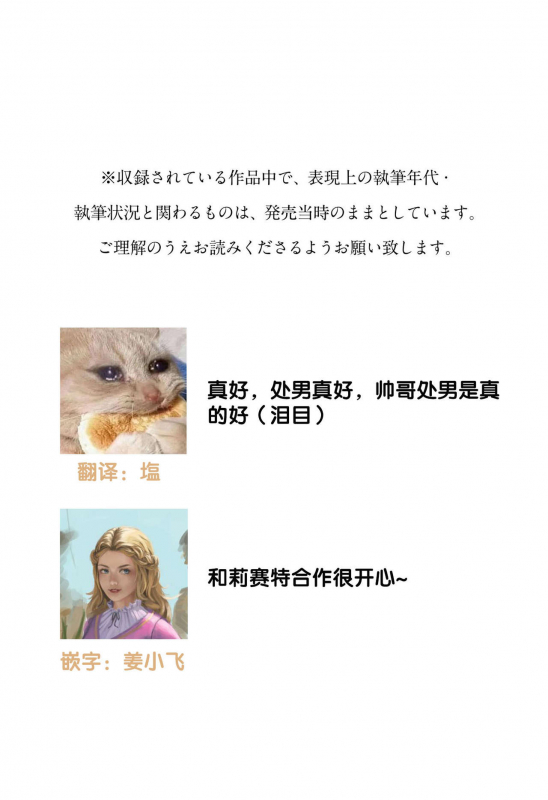 ※収録されている作品中で、表現上の執筆年代・
執筆状況と関わるものは、発売当時のままとしています。
ご理解のうえお読みくださるようお願い致します。

真好，处男真好，帅哥处男是真的好（泪目）

翻译：塩

和莉赛特合作很开心~

嵌字：姜小飞